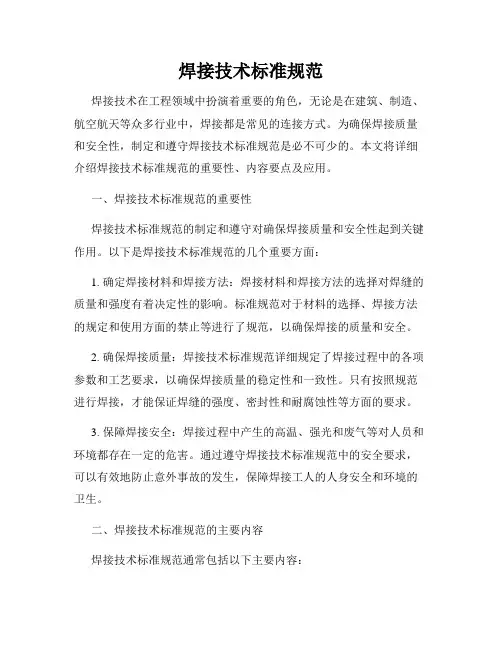 焊接技术标准规范

焊接技术在工程领域中扮演着重要的角色，无论是在建筑、制造、航空航天等众多行业中，焊接都是常见的连接方式。为确保焊接质量和安全性，制定和遵守焊接技术标准规范是必不可少的。本文将详细介绍焊接技术标准规范的重要性、内容要点及应用。

一、焊接技术标准规范的重要性

焊接技术标准规范的制定和遵守对确保焊接质量和安全性起到关键作用。以下是焊接技术标准规范的几个重要方面：

1. 确定焊接材料和焊接方法：焊接材料和焊接方法的选择对焊缝的质量和强度有着决定性的影响。标准规范对于材料的选择、焊接方法的规定和使用方面的禁止等进行了规范，以确保焊接的质量和安全。

2. 确保焊接质量：焊接技术标准规范详细规定了焊接过程中的各项参数和工艺要求，以确保焊接质量的稳定性和一致性。只有按照规范进行焊接，才能保证焊缝的强度、密封性和耐腐蚀性等方面的要求。

3. 保障焊接安全：焊接过程中产生的高温、强光和废气等对人员和环境都存在一定的危害。通过遵守焊接技术标准规范中的安全要求，可以有效地防止意外事故的发生，保障焊接工人的人身安全和环境的卫生。

二、焊接技术标准规范的主要内容

焊接技术标准规范通常包括以下主要内容：